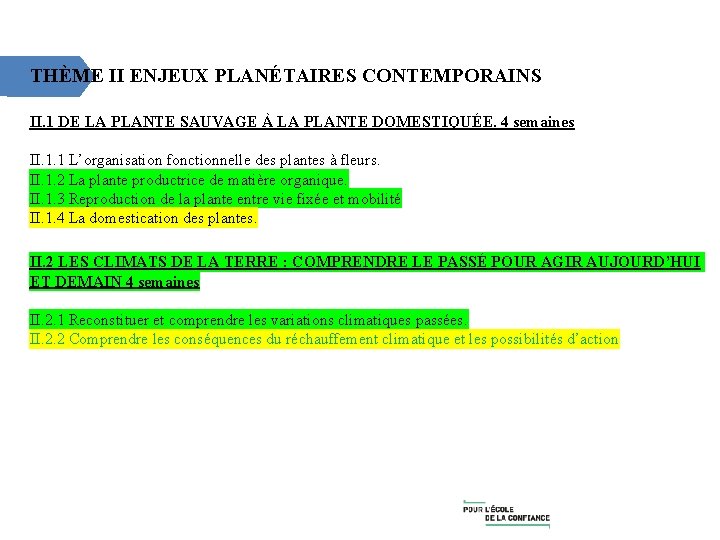 THÈME II ENJEUX PLANÉTAIRES CONTEMPORAINS

II.1 DE LA PLANTE SAUVAGE À LA PLANTE DOMESTIQUÉE. 4 semaines

II.1.1 L'organisation fonctionnelle des plantes à fleurs.
II.1.2 La plante productrice de matière organique.
II.1.3 Reproduction de la plante entre vie fixée et mobilité
II.1.4 La domestication des plantes.

II.2 LES CLIMATS DE LA TERRE : COMPRENDRE LE PASSÉ POUR AGIR AUJOURD'HUI ET DEMAIN 4 semaines

II.2.1 Reconstituer et comprendre les variations climatiques passées.
II.2.2 Comprendre les conséquences du réchauffement climatique et les possibilités d'action

POUR L'ÉCOLE
DE LA CONFIANCE